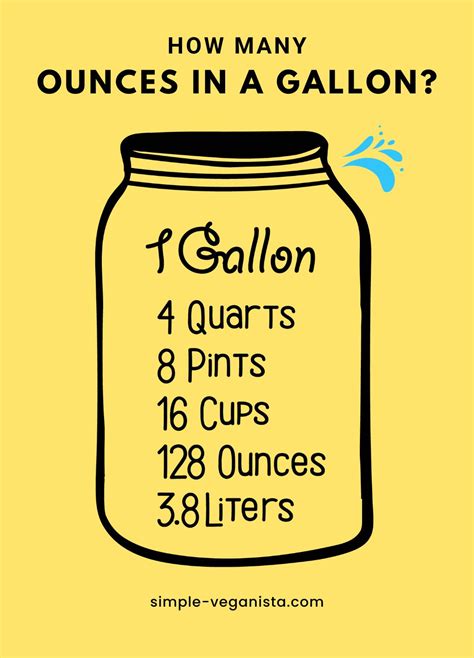 HOW MANY
OUNCES IN A GALLON?

1 Gallon
4 Quarts
8 Pints
16 Cups
128 Ounces
3.8 Liters

simple-veganista.com